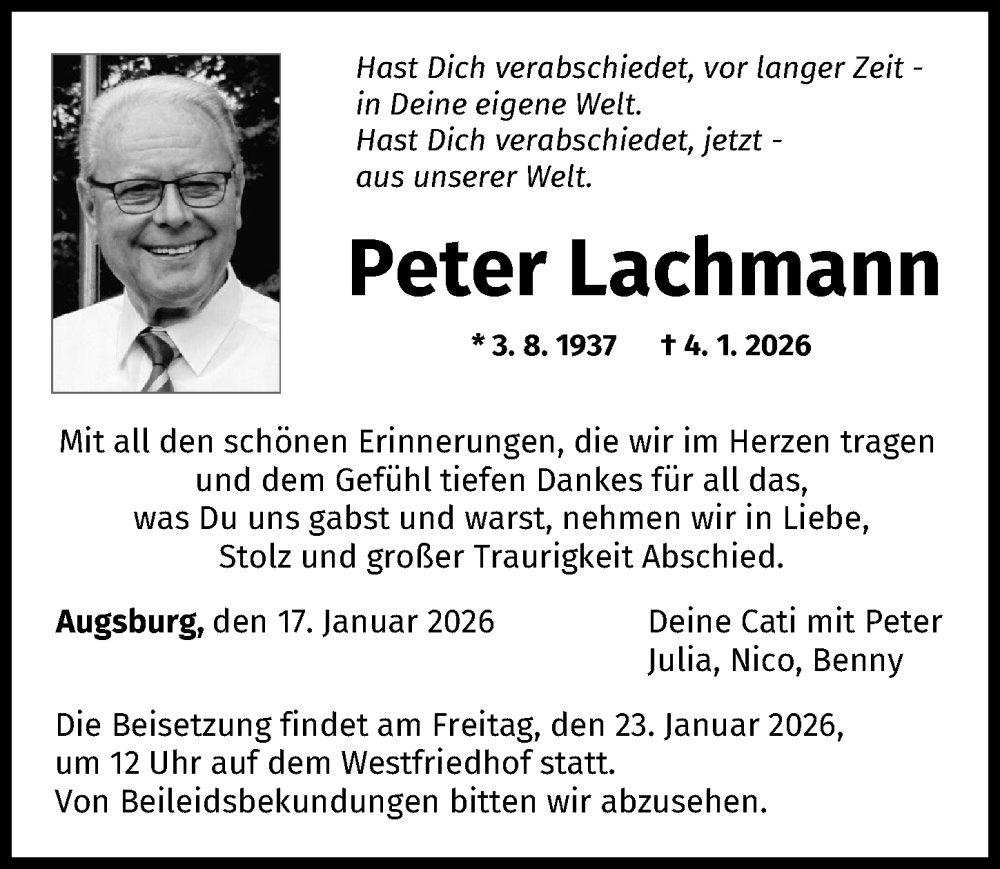 Hast Dich verabschiedet, vor langer Zeit -
in Deine eigene Welt.
Hast Dich verabschiedet, jetzt -
aus unserer Welt.

Peter Lachmann

* 3. 8. 1937 † 4. 1. 2026

Mit all den schönen Erinnerungen, die wir im Herzen tragen und dem Gefühl tiefen Dankes für all das, was Du uns gabst und warst, nehmen wir in Liebe, Stolz und großer Traurigkeit Abschied.

Augsburg, den 17. Januar 2026

Deine Cati mit Peter
Julia, Nico, Benny

Die Beisetzung findet am Freitag, den 23. Januar 2026, um 12 Uhr auf dem Westfriedhof statt.
Von Beileidsbekundungen bitten wir abzusehen.